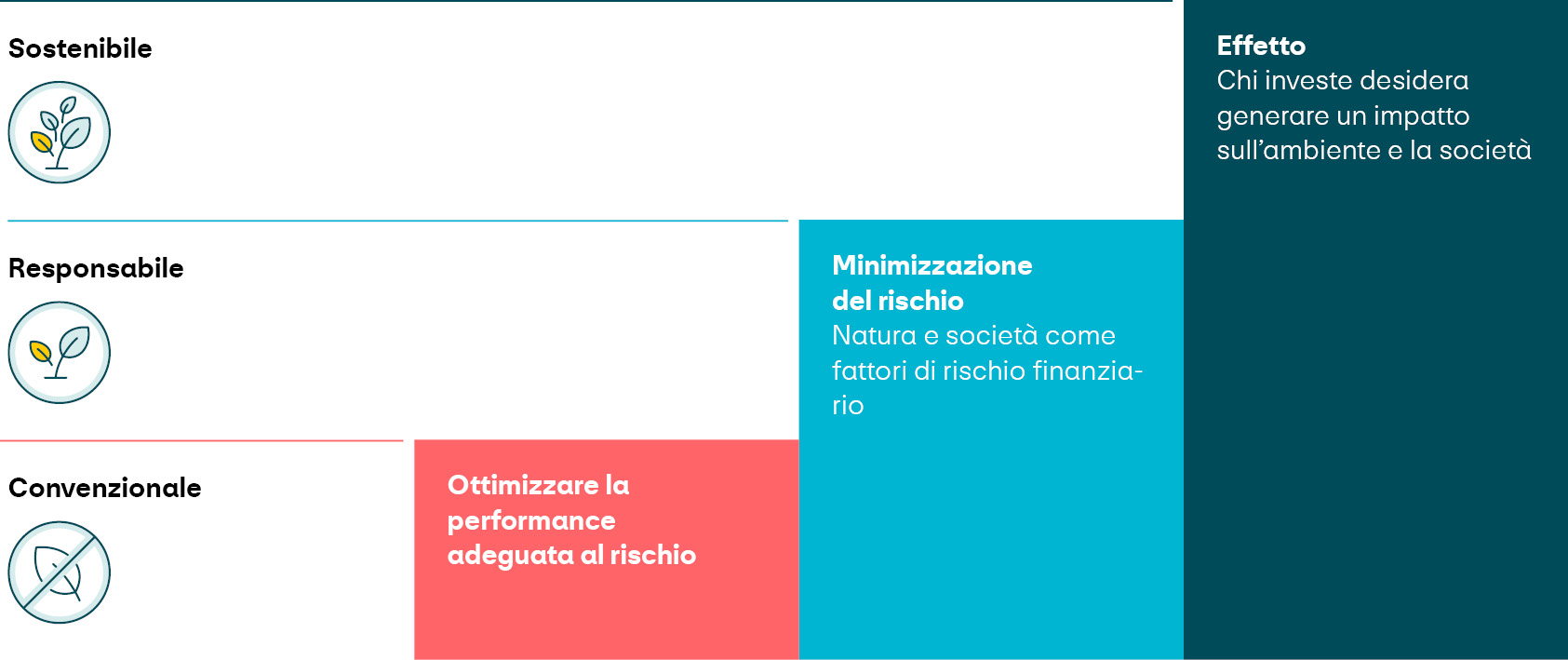 Sostenibile

Responsabile

Convenzionale

Ottimizzare la performance adeguata al rischio

Minimizzazione del rischio
Natura e società come fattori di rischio finanziario

Effetto
Chi investe desidera generare un impatto sull'ambiente e la società